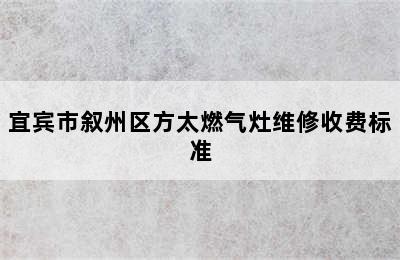 宜宾市叙州区方太燃气灶维修收费标准